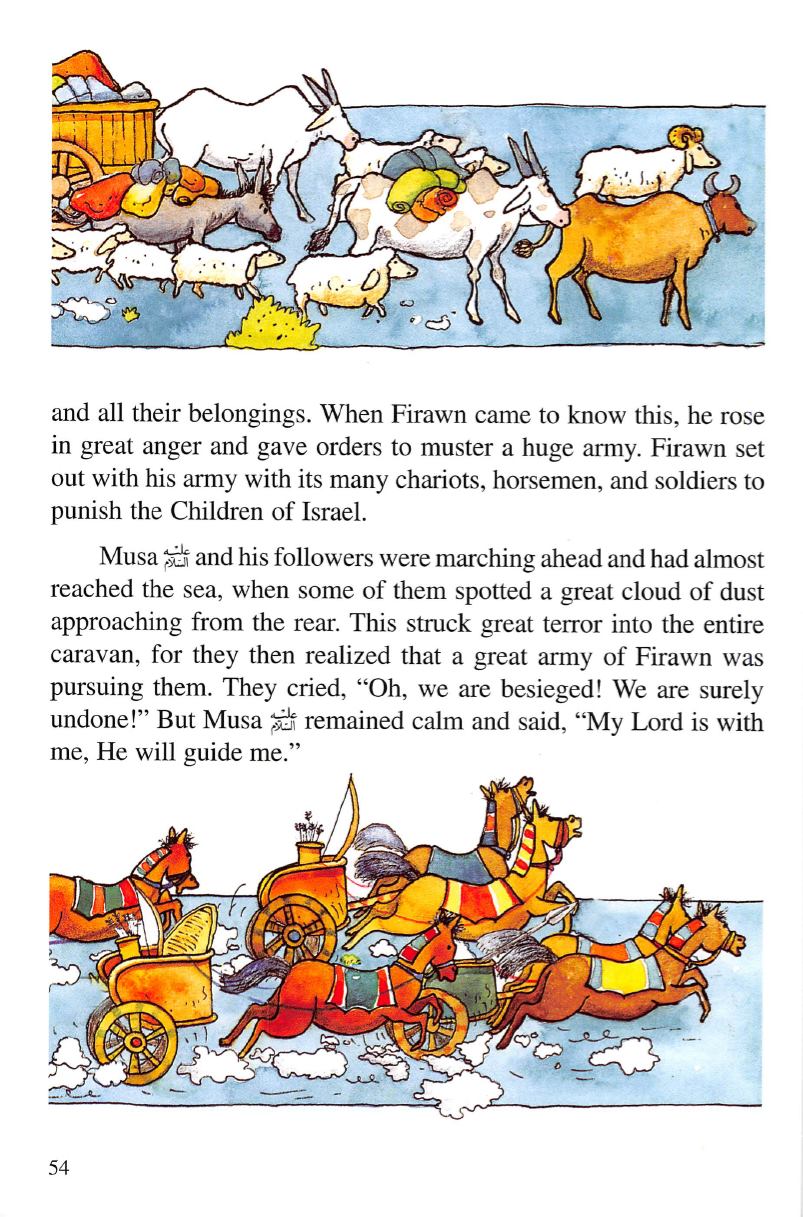 and all their belongings. When Firawn came to know this, he rose in great anger and gave orders to muster a huge army. Firawn set out with his army with its many chariots, horsemen, and soldiers to punish the Children of Israel.

Musa عليه السلام and his followers were marching ahead and had almost reached the sea, when some of them spotted a great cloud of dust approaching from the rear. This struck great terror into the entire caravan, for they then realized that a great army of Firawn was pursuing them. They cried, "Oh, we are besieged! We are surely undone!" But Musa عليه السلام remained calm and said, "My Lord is with me, He will guide me."

54